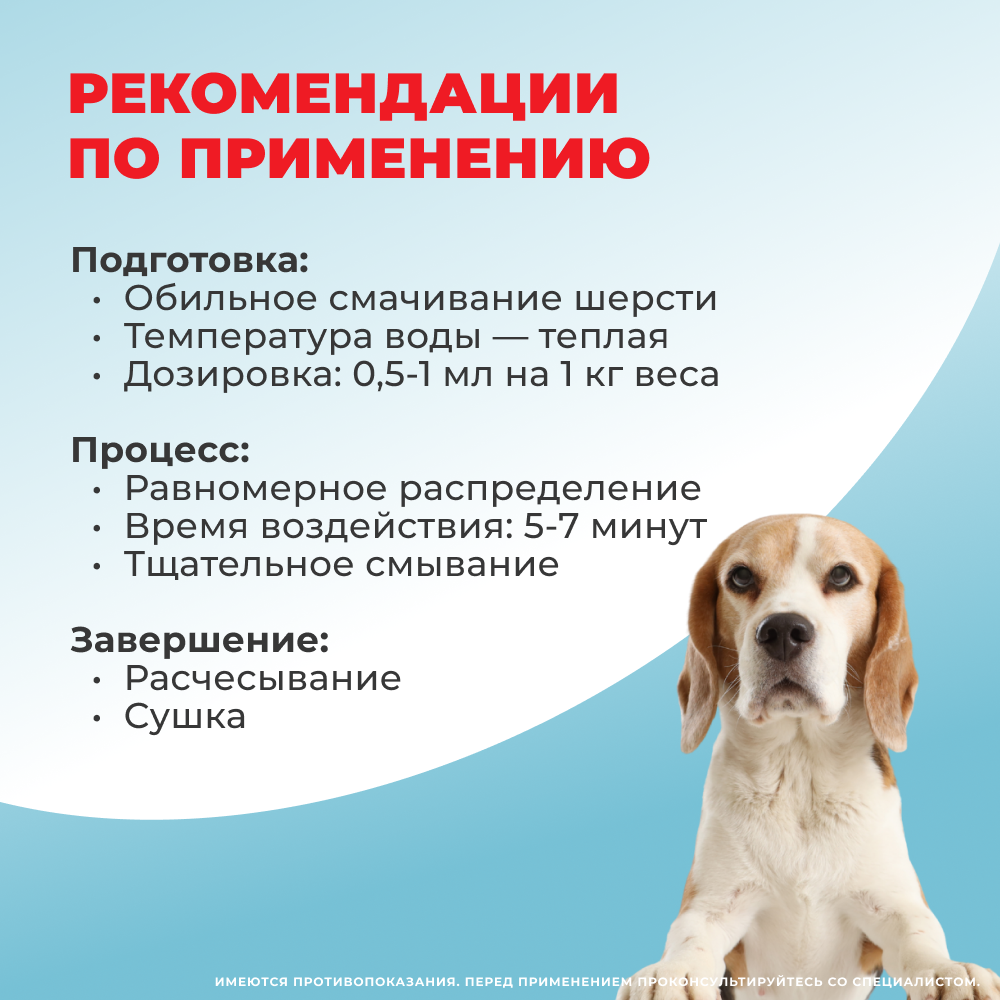 РЕКОМЕНДАЦИИ ПО ПРИМЕНЕНИЮ

Подготовка:
• Обильное смачивание шерсти
• Температура воды — теплая
• Дозировка: 0,5-1 мл на 1 кг веса

Процесс:
• Равномерное распределение
• Время воздействия: 5-7 минут
• Тщательное смывание

Завершение:
• Расчесывание
• Сушка

ИМЕЮТСЯ ПРОТИВОПОКАЗАНИЯ. ПЕРЕД ПРИМЕНЕНИЕМ ПРОКОНСУЛЬТИРУЙТЕСЬ СО СПЕЦИАЛИСТОМ.